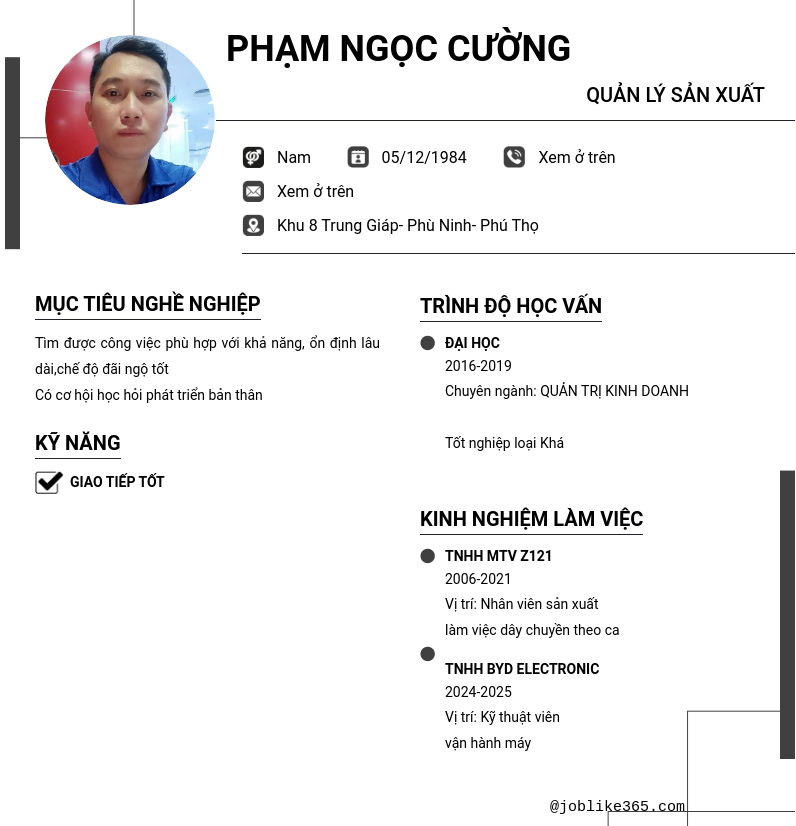 PHẠM NGỌC CƯỜNG

QUẢN LÝ SẢN XUẤT

Nam 05/12/1984 Xem ở trên

Xem ở trên

Khu 8 Trung Giáp- Phù Ninh- Phú Thọ

MỤC TIÊU NGHỀ NGHIỆP

Tìm được công việc phù hợp với khả năng, ổn định lâu dài,chế độ đãi ngộ tốt
Có cơ hội học hỏi phát triển bản thân

KỸ NĂNG

GIAO TIẾP TỐT

TRÌNH ĐỘ HỌC VẤN

ĐẠI HỌC
2016-2019
Chuyên ngành: QUẢN TRỊ KINH DOANH

Tốt nghiệp loại Khá

KINH NGHIỆM LÀM VIỆC

TNHH MTV Z121
2006-2021
Vị trí: Nhân viên sản xuất
làm việc dây chuyền theo ca

TNHH BYD ELECTRONIC
2024-2025
Vị trí: Kỹ thuật viên
vận hành máy

@joblike365.com